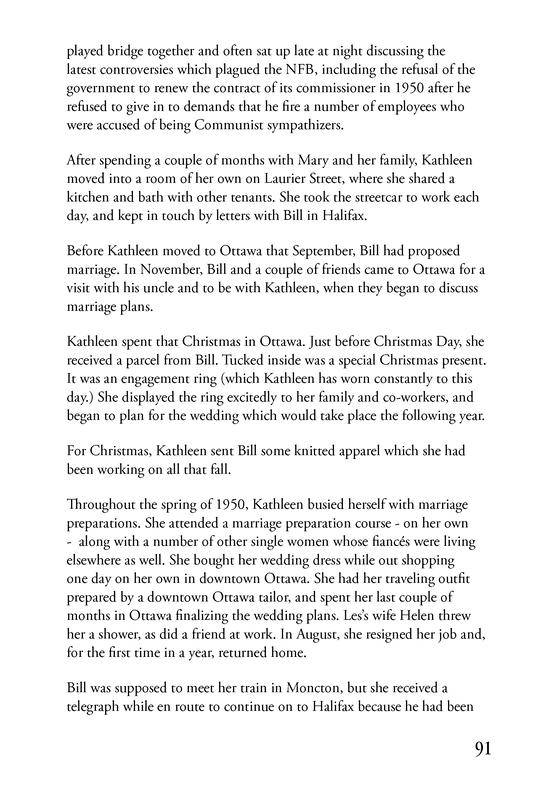 played bridge together and often sat up late at night discussing the latest controversies which plagued the NFB, including the refusal of the government to renew the contract of its commissioner in 1950 after he refused to give in to demands that he fire a number of employees who were accused of being Communist sympathizers.

After spending a couple of months with Mary and her family, Kathleen moved into a room of her own on Laurier Street, where she shared a kitchen and bath with other tenants. She took the streetcar to work each day, and kept in touch by letters with Bill in Halifax.

Before Kathleen moved to Ottawa that September, Bill had proposed marriage. In November, Bill and a couple of friends came to Ottawa for a visit with his uncle and to be with Kathleen, when they began to discuss marriage plans.

Kathleen spent that Christmas in Ottawa. Just before Christmas Day, she received a parcel from Bill. Tucked inside was a special Christmas present. It was an engagement ring (which Kathleen has worn constantly to this day.) She displayed the ring excitedly to her family and co-workers, and began to plan for the wedding which would take place the following year.

For Christmas, Kathleen sent Bill some knitted apparel which she had been working on all that fall.

Throughout the spring of 1950, Kathleen busied herself with marriage preparations. She attended a marriage preparation course - on her own - along with a number of other single women whose fiancés were living elsewhere as well. She bought her wedding dress while out shopping one day on her own in downtown Ottawa. She had her traveling outfit prepared by a downtown Ottawa tailor, and spent her last couple of months in Ottawa finalizing the wedding plans. Les's wife Helen threw her a shower, as did a friend at work. In August, she resigned her job and, for the first time in a year, returned home.

Bill was supposed to meet her train in Moncton, but she received a telegraph while en route to continue on to Halifax because he had been

91